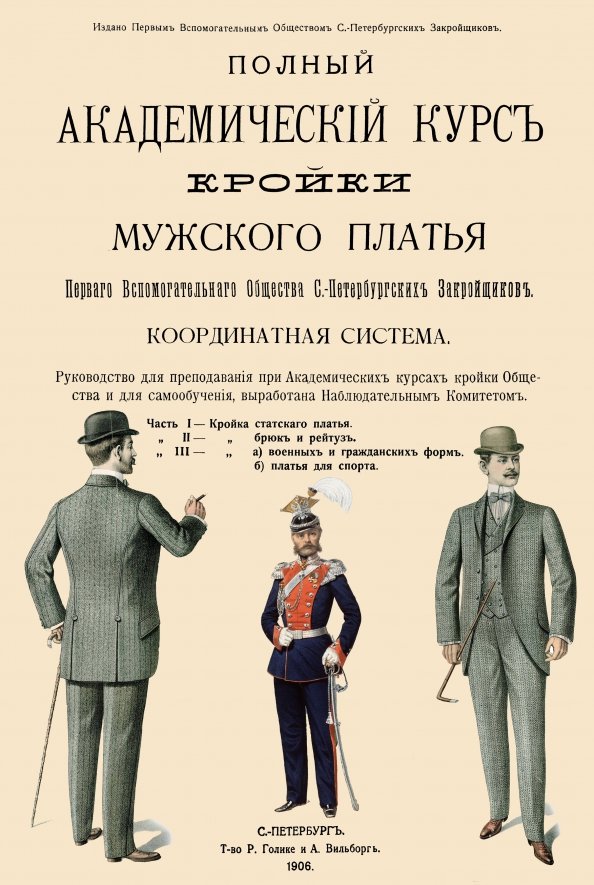 Издано Первымъ Вспомогательнымъ Обществомъ С.-Петербургскихъ Закройщиковъ.

ПОЛНЫЙ
АКАДЕМИЧЕСКІЙ КУРСЪ
КРОЙКИ
МУЖСКОГО ПЛАТЬЯ

Перваго Вспомогательнаго Общества С.-Петербургскихъ Закройщиковъ.

КООРДИНАТНАЯ СИСТЕМА.

Руководство для преподаванія при Академическихъ курсахъ кройки Общества и для самообученія, выработана Наблюдательнымъ Комитетомъ.

Часть I — Кройка статскаго платья.
„ II — „ брюкъ и рейтузъ.
„ III — „ а) военныхъ и гражданскихъ формъ.
б) платья для спорта.

С.-ПЕТЕРБУРГЪ.
Т-во Р. Голике и А. Вильборгъ.
1906.